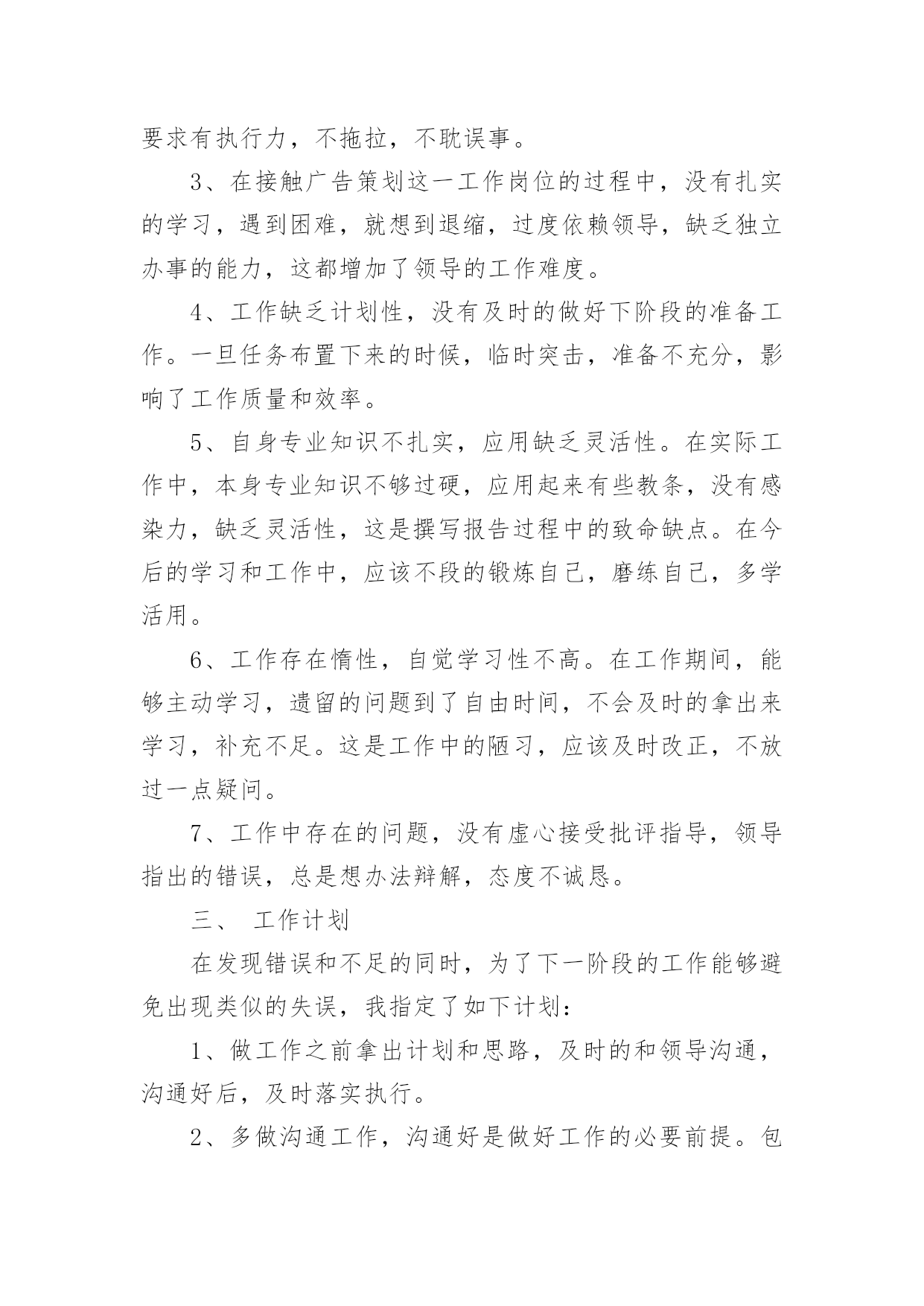 要求有执行力，不拖拉，不耽误事。

3、在接触广告策划这一工作岗位的过程中，没有扎实的学习，遇到困难，就想到退缩，过度依赖领导，缺乏独立办事的能力，这都增加了领导的工作难度。

4、工作缺乏计划性，没有及时的做好下阶段的准备工作。一旦任务布置下来的时候，临时突击，准备不充分，影响了工作质量和效率。

5、自身专业知识不扎实，应用缺乏灵活性。在实际工作中，本身专业知识不够过硬，应用起来有些教条，没有感染力，缺乏灵活性，这是撰写报告过程中的致命缺点。在今后的学习和工作中，应该不段的锻炼自己，磨练自己，多学活用。

6、工作存在惰性，自觉学习性不高。在工作期间，能够主动学习，遗留的问题到了自由时间，不会及时的拿出来学习，补充不足。这是工作中的陋习，应该及时改正，不放过一点疑问。

7、工作中存在的问题，没有虚心接受批评指导，领导指出的错误，总是想办法辩解，态度不诚恳。

三、 工作计划

在发现错误和不足的同时，为了下一阶段的工作能够避免出现类似的失误，我指定了如下计划：

1、做工作之前拿出计划和思路，及时的和领导沟通，沟通好后，及时落实执行。

2、多做沟通工作，沟通好是做好工作的必要前提。包